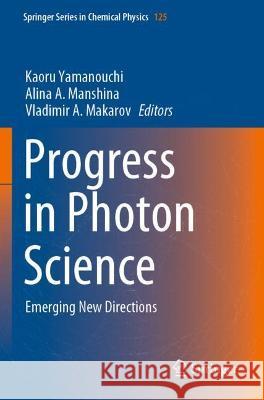 Springer Series in Chemical Physics 125

Kaoru Yamanouchi
Alina A. Manshina
Vladimir A. Makarov Editors

Progress in Photon Science

Emerging New Directions

Kraina Książek